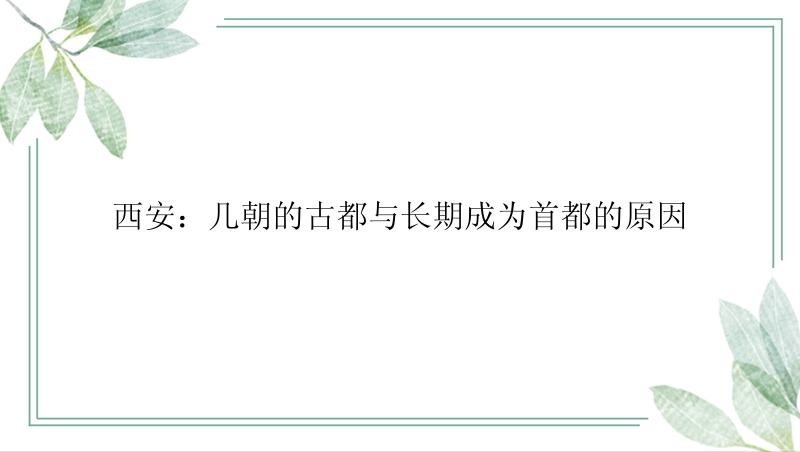 西安：几朝的古都与长期成为首都的原因